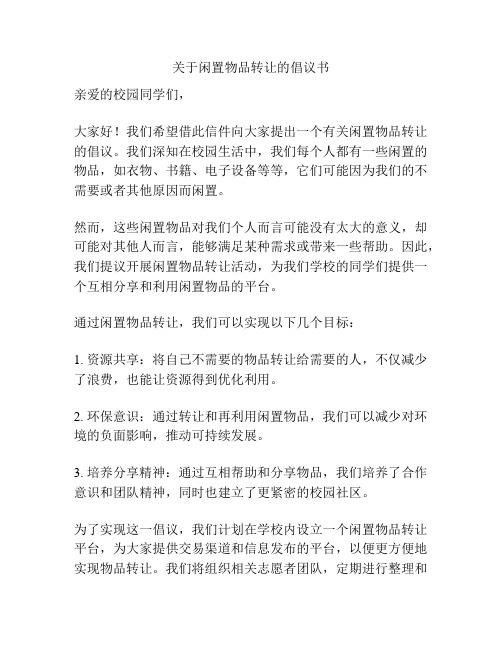 关于闲置物品转让的倡议书

亲爱的校园同学们，

大家好！我们希望借此信件向大家提出一个有关闲置物品转让的倡议。我们深知在校园生活中，我们每个人都有一些闲置的物品，如衣物、书籍、电子设备等等，它们可能因为我们的不需要或者其他原因而闲置。

然而，这些闲置物品对我们个人而言可能没有太大的意义，却可能对其他人而言，能够满足某种需求或带来一些帮助。因此，我们提议开展闲置物品转让活动，为我们学校的同学们提供一个互相分享和利用闲置物品的平台。

通过闲置物品转让，我们可以实现以下几个目标：

1. 资源共享：将自己不需要的物品转让给需要的人，不仅减少了浪费，也能让资源得到优化利用。

2. 环保意识：通过转让和再利用闲置物品，我们可以减少对环境的负面影响，推动可持续发展。

3. 培养分享精神：通过互相帮助和分享物品，我们培养了合作意识和团队精神，同时也建立了更紧密的校园社区。

为了实现这一倡议，我们计划在学校内设立一个闲置物品转让平台，为大家提供交易渠道和信息发布的平台，以便更方便地实现物品转让。我们将组织相关志愿者团队，定期进行整理和